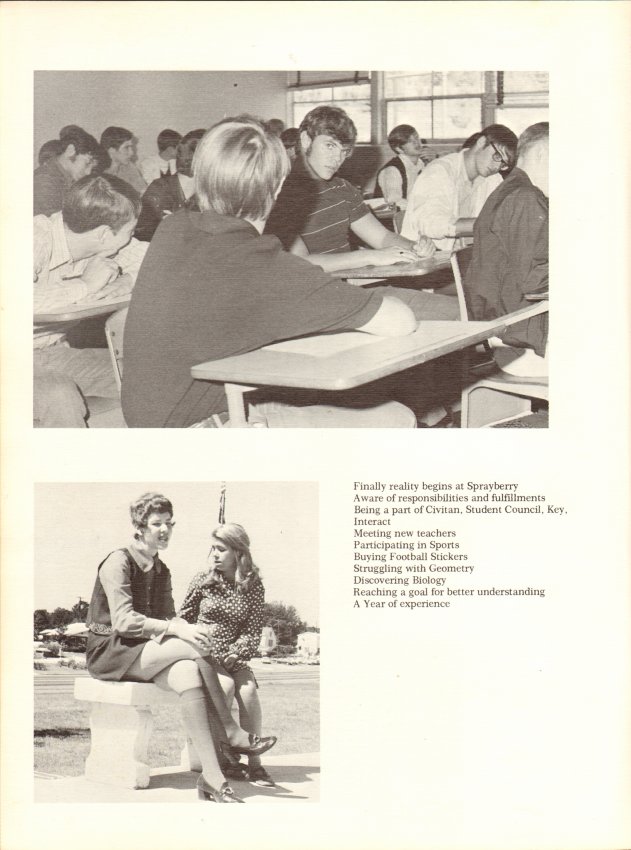 Finally reality begins at Sprayberry
Aware of responsibilities and fulfillments
Being a part of Civitan, Student Council, Key, Interact
Meeting new teachers
Participating in Sports
Buying Football Stickers
Struggling with Geometry
Discovering Biology
Reaching a goal for better understanding
A Year of experience